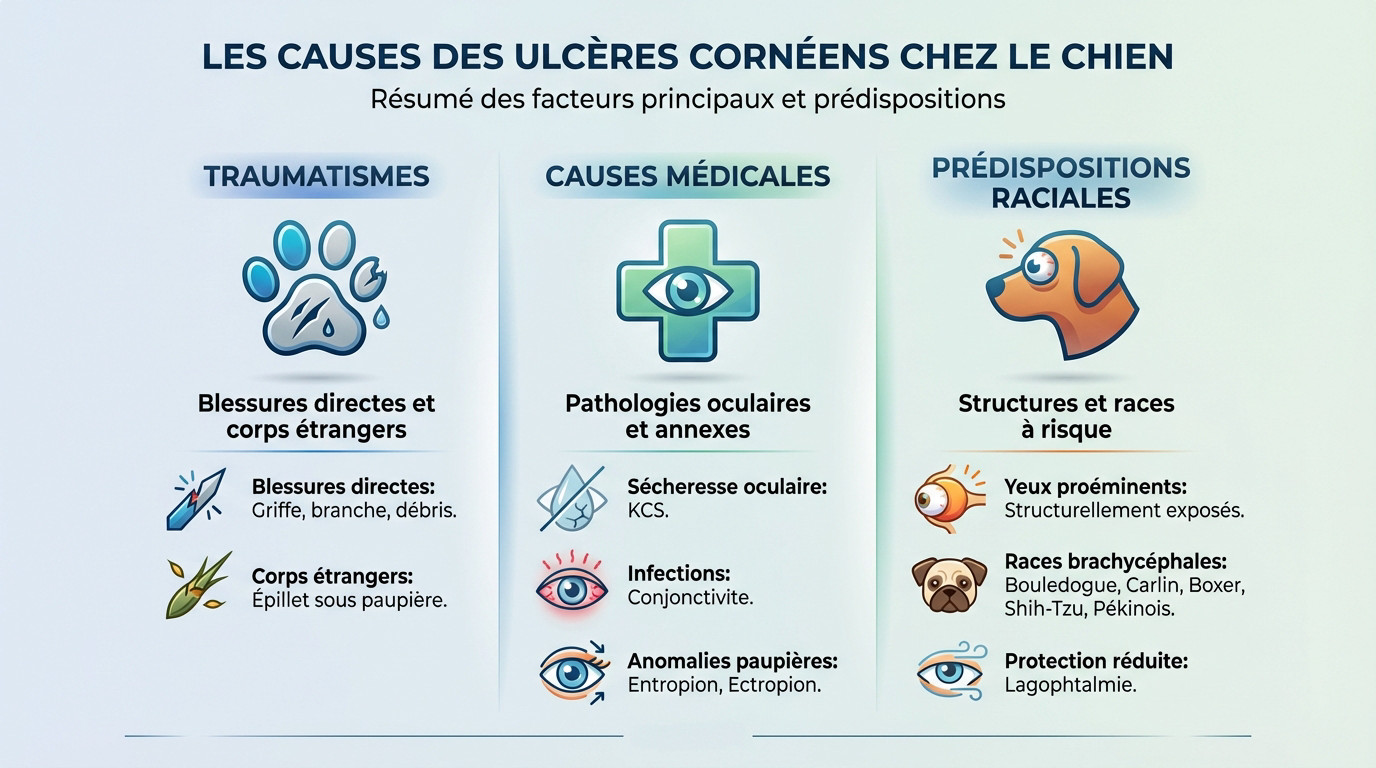 LES CAUSES DES ULCÈRES CORNÉENS CHEZ LE CHIEN
Résumé des facteurs principaux et prédispositions

TRAUMATISMES

Blessures directes et corps étrangers

Blessures directes: Griffe, branche, débris.

Corps étrangers: Épillet sous paupière.

CAUSES MÉDICALES

Pathologies oculaires et annexes

Sécheresse oculaire: KCS.

Infections: Conjonctivite.

Anomalies paupières: Entropion, Ectropion.

PRÉDISPOSITIONS RACIALES

Structures et races à risque

Yeux proéminents: Structurellement exposés.

Races brachycéphales: Bouledogue, Carlin, Boxer, Shih-Tzu, Pékinois.

Protection réduite: Lagophtalmie.